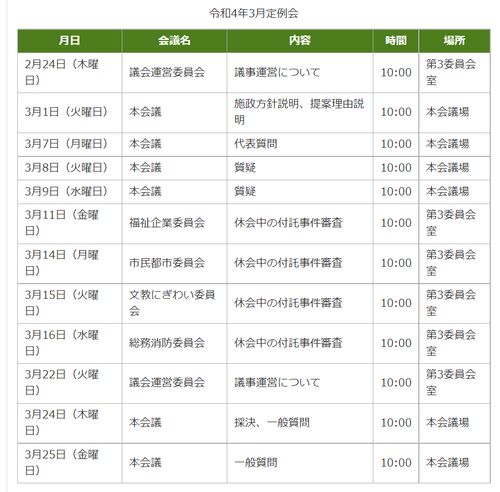 令和4年3月定例会

| 月日 | 会議名 | 内容 | 時間 | 場所 |
|---|---|---|---|---|
| 2月24日（木曜日） | 議会運営委員会 | 議事運営について | 10:00 | 第3委員会室 |
| 3月1日（火曜日） | 本会議 | 施政方針説明、提案理由説明 | 10:00 | 本会議場 |
| 3月7日（月曜日） | 本会議 | 代表質問 | 10:00 | 本会議場 |
| 3月8日（火曜日） | 本会議 | 質疑 | 10:00 | 本会議場 |
| 3月9日（水曜日） | 本会議 | 質疑 | 10:00 | 本会議場 |
| 3月11日（金曜日） | 福祉企業委員会 | 休会中の付託事件審査 | 10:00 | 第3委員会室 |
| 3月14日（月曜日） | 市民都市委員会 | 休会中の付託事件審査 | 10:00 | 第3委員会室 |
| 3月15日（火曜日） | 文教にぎわい委員会 | 休会中の付託事件審査 | 10:00 | 第3委員会室 |
| 3月16日（水曜日） | 総務消防委員会 | 休会中の付託事件審査 | 10:00 | 第3委員会室 |
| 3月22日（火曜日） | 議会運営委員会 | 議事運営について | 10:00 | 第3委員会室 |
| 3月24日（木曜日） | 本会議 | 採決、一般質問 | 10:00 | 本会議場 |
| 3月25日（金曜日） | 本会議 | 一般質問 | 10:00 | 本会議場 |